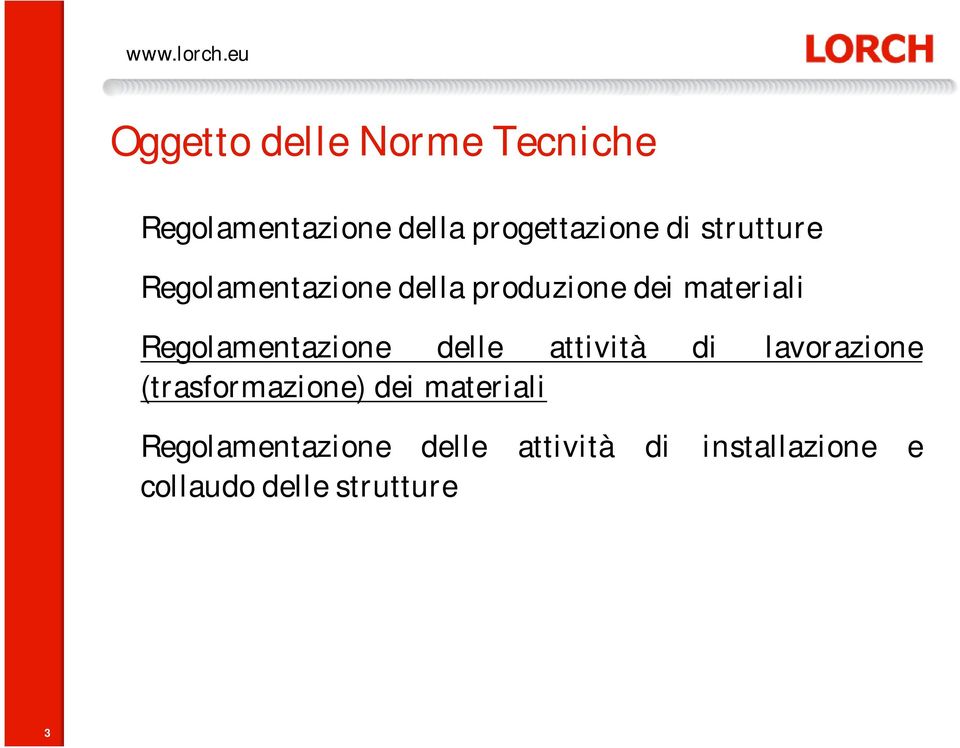 www.lorch.eu

LORCH

Oggetto delle Norme Tecniche

Regolamentazione della progettazione di strutture

Regolamentazione della produzione dei materiali

Regolamentazione delle attività di lavorazione (trasformazione) dei materiali

Regolamentazione delle attività di installazione e collaudo delle strutture

3